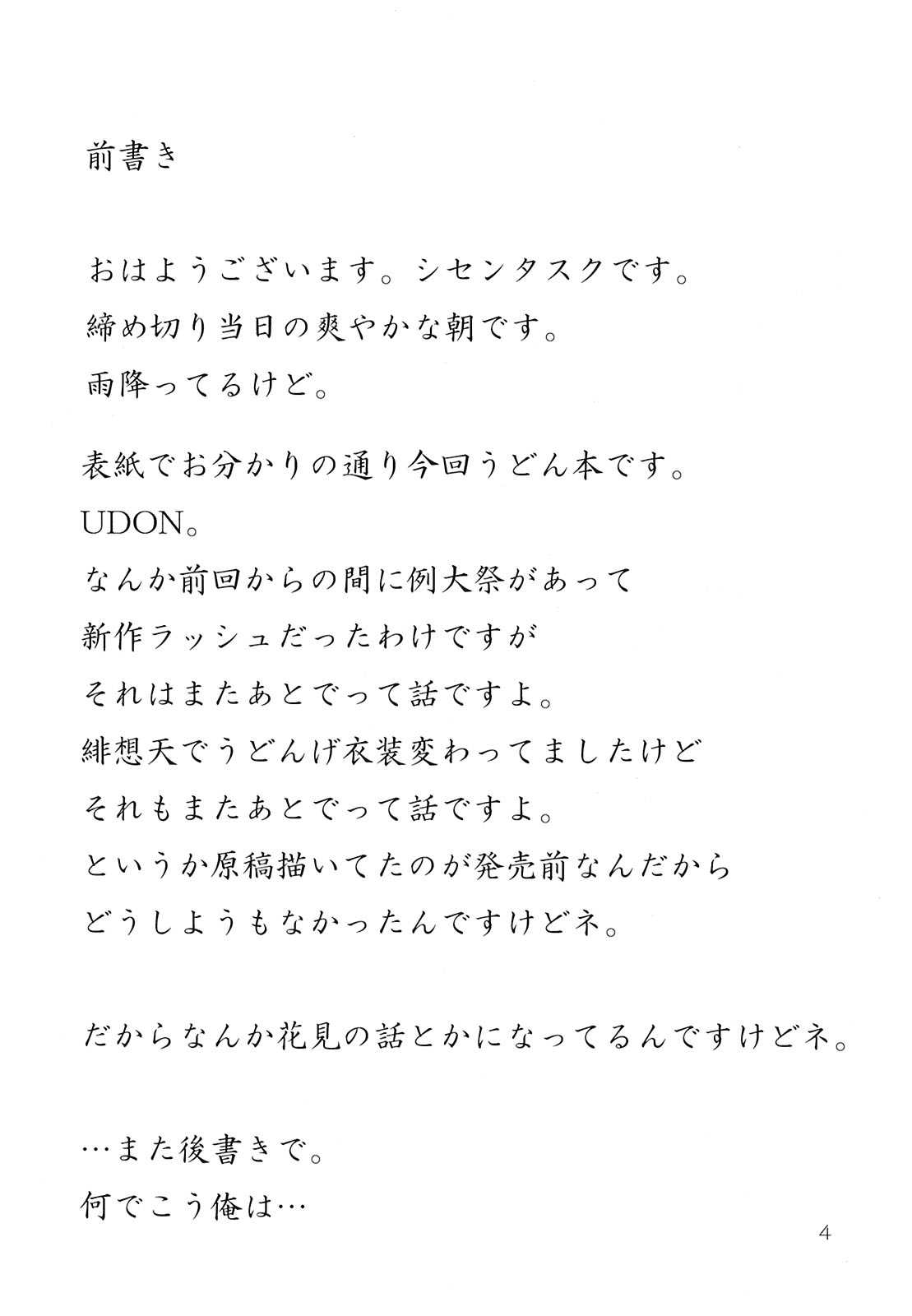 前書き

おはようございます。シセンタスクです。
締め切り当日の爽やかな朝です。
雨降ってるけど。

表紙でお分かりの通り今回うどん本です。
UDON。
なんか前回からの間に例大祭があって
新作ラッシュだったわけですが
それはまたあとでって話ですよ。
緋想天でうどんげ衣装変わってましたけど
それもまたあとでって話ですよ。
というか原稿描いてたのが発売前なんだから
どうしようもなかったんですけどネ。

だからなんか花見の話とかになってるんですけどネ。

…また後書きで。
何でこう俺は…

4